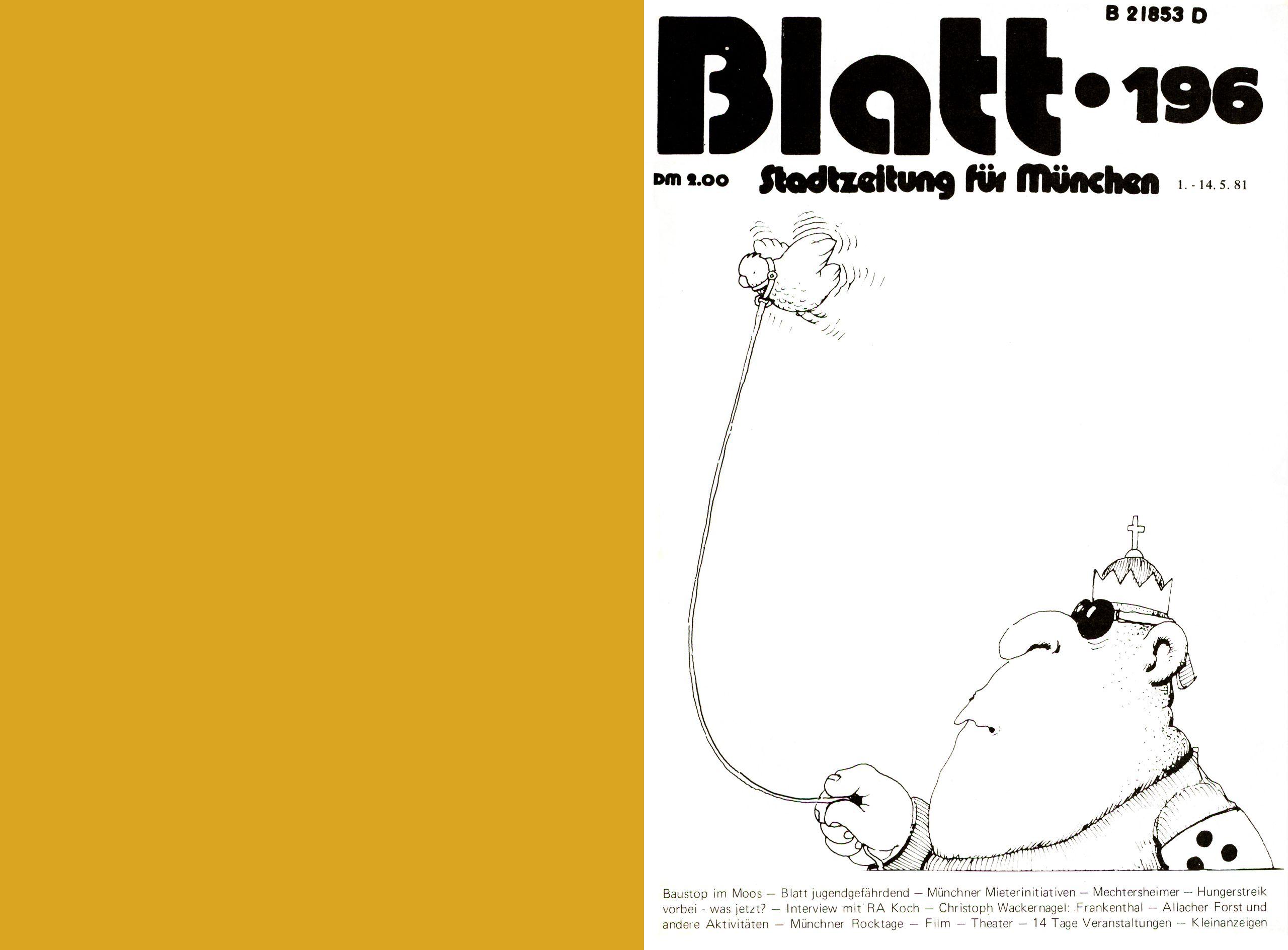 B 21853 D

Blatt • 196

DM 2.00 Stadtzeitung für München 1. - 14. 5. 81

Baustop im Moos — Blatt jugendgefährdend — Münchner Mieterinitiativen — Mechtersheimer — Hungerstreik vorbei - was jetzt? — Interview mit RA Koch — Christoph Wackernagel: Frankenthal — Allacher Forst und andere Aktivitäten — Münchner Rocktage — Film — Theater — 14 Tage Veranstaltungen — Kleinanzeigen